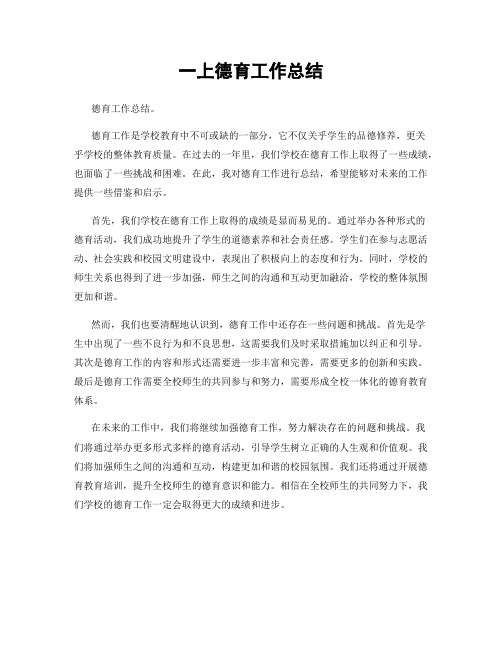 一上德育工作总结

德育工作总结。

德育工作是学校教育中不可或缺的一部分，它不仅关乎学生的品德修养，更关乎学校的整体教育质量。在过去的一年里，我们学校在德育工作上取得了一些成绩，也面临了一些挑战和困难。在此，我对德育工作进行总结，希望能够对未来的工作提供一些借鉴和启示。

首先，我们学校在德育工作上取得的成绩是显而易见的。通过举办各种形式的德育活动，我们成功地提升了学生的道德素养和社会责任感。学生们在参与志愿活动、社会实践和校园文明建设中，表现出了积极向上的态度和行为。同时，学校的师生关系也得到了进一步加强，师生之间的沟通和互动更加融洽，学校的整体氛围更加和谐。

然而，我们也要清醒地认识到，德育工作中还存在一些问题和挑战。首先是学生中出现了一些不良行为和不良思想，这需要我们及时采取措施加以纠正和引导。其次是德育工作的内容和形式还需要进一步丰富和完善，需要更多的创新和实践。最后是德育工作需要全校师生的共同参与和努力，需要形成全校一体化的德育教育体系。

在未来的工作中，我们将继续加强德育工作，努力解决存在的问题和挑战。我们将通过举办更多形式多样的德育活动，引导学生树立正确的人生观和价值观。我们将加强师生之间的沟通和互动，构建更加和谐的校园氛围。我们还将通过开展德育教育培训，提升全校师生的德育意识和能力。相信在全校师生的共同努力下，我们学校的德育工作一定会取得更大的成绩和进步。